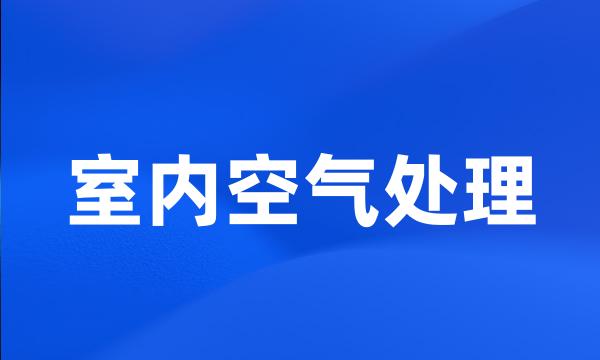 室内空气处理